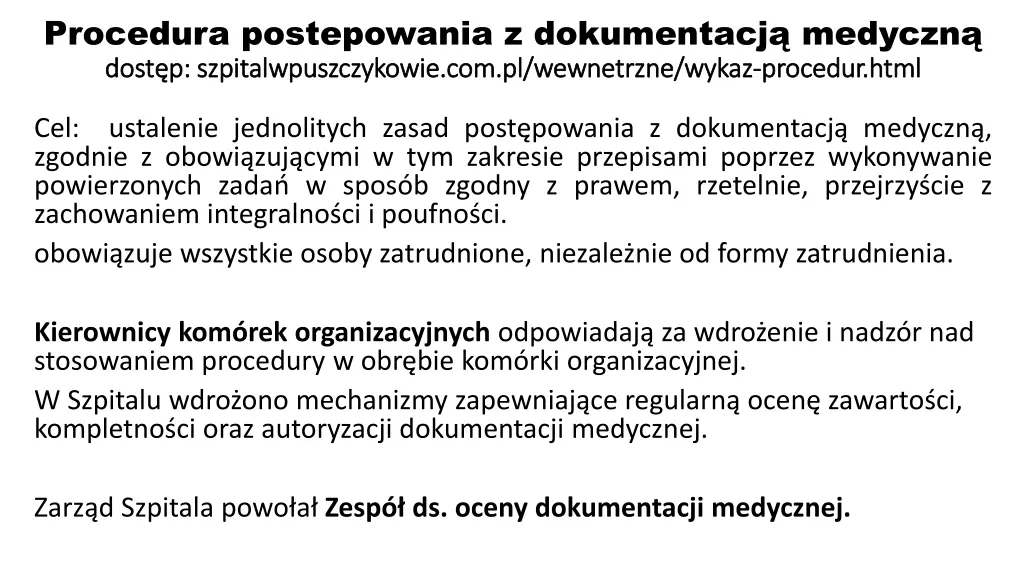 Procedura postepowania z dokumentacją medyczną
dostęp: szpitalwpuszczykowie.com.pl/wewnetrzne/wykaz-procedur.html

Cel: ustalenie jednolitych zasad postępowania z dokumentacją medyczną, zgodnie z obowiązującymi w tym zakresie przepisami poprzez wykonywanie powierzonych zadań w sposób zgodny z prawem, rzetelnie, przejrzyście z zachowaniem integralności i poufności.

obowiązuje wszystkie osoby zatrudnione, niezależnie od formy zatrudnienia.

Kierownicy komórek organizacyjnych odpowiadają za wdrożenie i nadzór nad stosowaniem procedury w obrębie komórki organizacyjnej.

W Szpitalu wdrożono mechanizmy zapewniające regularną ocenę zawartości, kompletności oraz autoryzacji dokumentacji medycznej.

Zarząd Szpitala powołał Zespół ds. oceny dokumentacji medycznej.